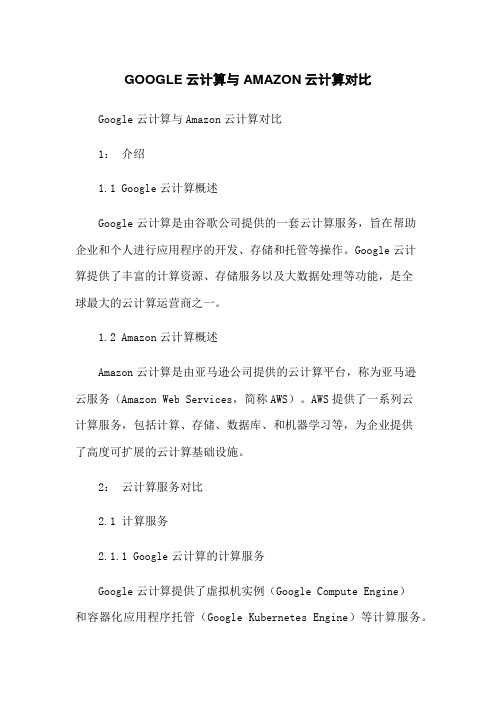 GOOGLE 云计算与 AMAZON 云计算对比

Google 云计算与 Amazon 云计算对比

1： 介绍

1.1 Google 云计算概述

Google 云计算是由谷歌公司提供的一套云计算服务，旨在帮助企业和个人进行应用程序的开发、存储和托管等操作。Google 云计算提供了丰富的计算资源、存储服务以及大数据处理等功能，是全球最大的云计算运营商之一。

1.2 Amazon 云计算概述

Amazon 云计算是由亚马逊公司提供的云计算平台，称为亚马逊云服务（Amazon Web Services，简称 AWS）。AWS 提供了一系列云计算服务，包括计算、存储、数据库、和机器学习等，为企业提供了高度可扩展的云计算基础设施。

2： 云计算服务对比

2.1 计算服务

2.1.1 Google 云计算的计算服务

Google 云计算提供了虚拟机实例（Google Compute Engine）和容器化应用程序托管（Google Kubernetes Engine）等计算服务。